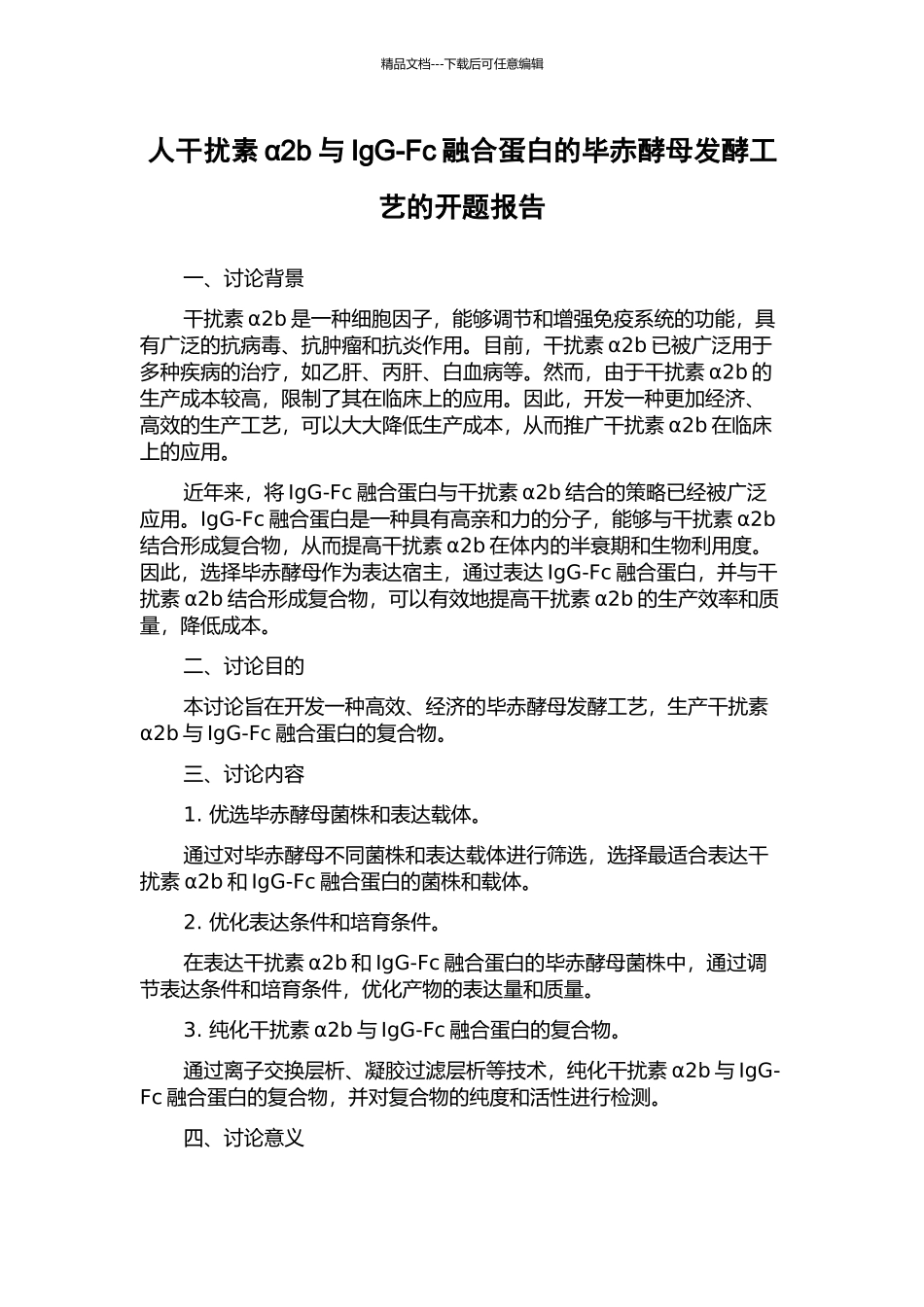 精品文档---下载后可任意编辑

人干扰素 α2b 与 IgG-Fc 融合蛋白的毕赤酵母发酵工艺的开题报告

一、讨论背景

干扰素 α2b 是一种细胞因子，能够调节和增强免疫系统的功能，具有广泛的抗病毒、抗肿瘤和抗炎作用。目前，干扰素 α2b 已被广泛用于多种疾病的治疗，如乙肝、丙肝、白血病等。然而，由于干扰素 α2b 的生产成本较高，限制了其在临床上的应用。因此，开发一种更加经济、高效的生产工艺，可以大大降低生产成本，从而推广干扰素 α2b 在临床上的应用。

近年来，将 IgG-Fc 融合蛋白与干扰素 α2b 结合的策略已经被广泛应用。IgG-Fc 融合蛋白是一种具有高亲和力的分子，能够与干扰素 α2b 结合形成复合物，从而提高干扰素 α2b 在体内的半衰期和生物利用度。因此，选择毕赤酵母作为表达宿主，通过表达 IgG-Fc 融合蛋白，并与干扰素 α2b 结合形成复合物，可以有效地提高干扰素 α2b 的生产效率和质量，降低成本。

二、讨论目的

本讨论旨在开发一种高效、经济的毕赤酵母发酵工艺，生产干扰素 α2b 与 IgG-Fc 融合蛋白的复合物。

三、讨论内容

1. 优选毕赤酵母菌株和表达载体。

通过对毕赤酵母不同菌株和表达载体进行筛选，选择最适合表达干扰素 α2b 和 IgG-Fc 融合蛋白的菌株和载体。

2. 优化表达条件和培育条件。

在表达干扰素 α2b 和 IgG-Fc 融合蛋白的毕赤酵母菌株中，通过调节表达条件和培育条件，优化产物的表达量和质量。

3. 纯化干扰素 α2b 与 IgG-Fc 融合蛋白的复合物。

通过离子交换层析、凝胶过滤层析等技术，纯化干扰素 α2b 与 IgG-Fc 融合蛋白的复合物，并对复合物的纯度和活性进行检测。

四、讨论意义